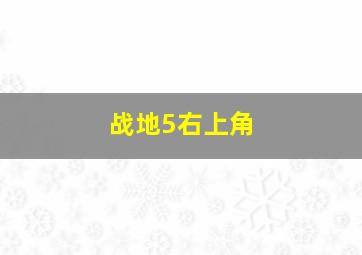 战地5右上角